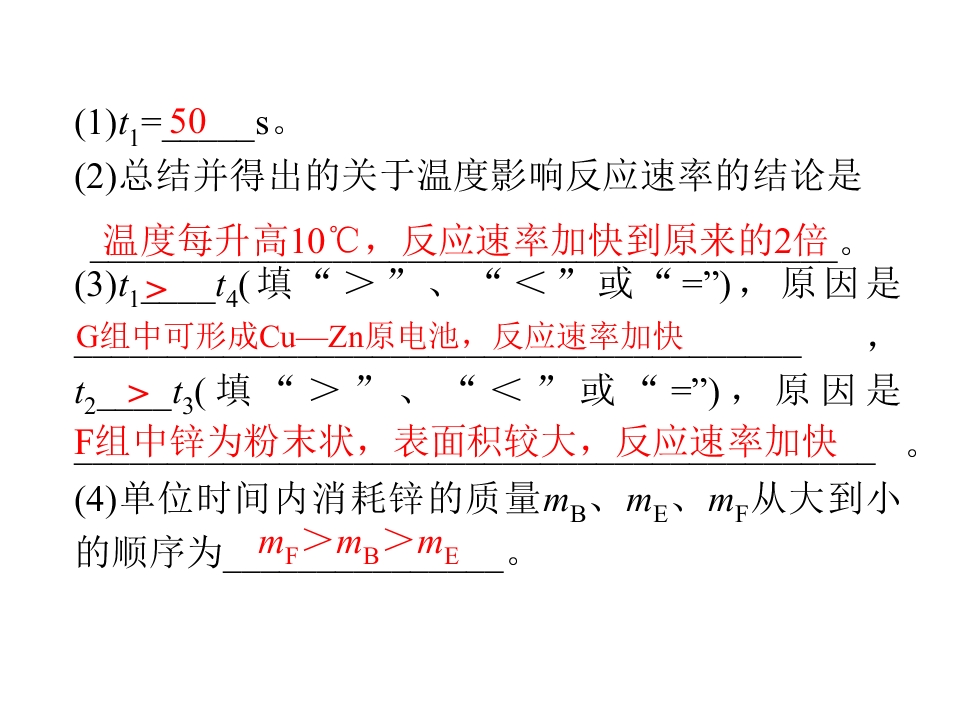 (1)$t_1$=50s。

(2)总结并得出的关于温度影响反应速率的结论是温度每升高10℃，反应速率加快到原来的2倍。

(3)$t_1$>$t_4$(填“＞”、“＜”或“=”)，原因是G组中可形成Cu—Zn原电池，反应速率加快，$t_2$>$t_3$(填“＞”、“＜”或“=”)，原因是F组中锌为粉末状，表面积较大，反应速率加快。

(4)单位时间内消耗锌的质量$m_B$、$m_E$、$m_F$从大到小的顺序为$m_F>m_B>m_E$。